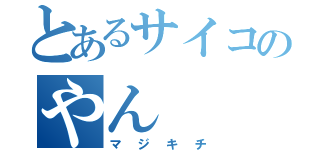 とあるサイコの
やん
マジキチ